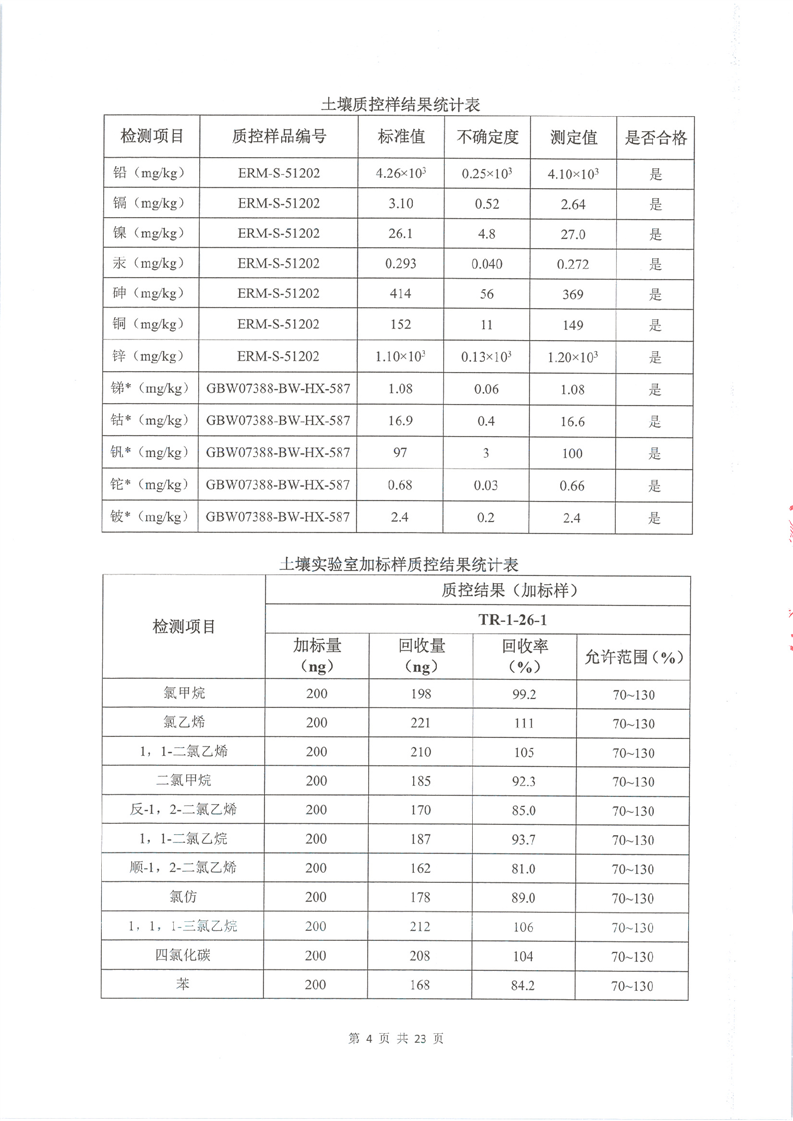 土壤质控样结果统计表

| 检测项目 | 质控样品编号 | 标准值 | 不确定度 | 测定值 | 是否合格 |
|---|---|---|---|---|---|
| 铅（mg/kg） | ERM-S-51202 | $4.26\times10^3$ | $0.25\times10^3$ | $4.10\times10^3$ | 是 |
| 镉（mg/kg） | ERM-S-51202 | 3.10 | 0.52 | 2.64 | 是 |
| 镍（mg/kg） | ERM-S-51202 | 26.1 | 4.8 | 27.0 | 是 |
| 汞（mg/kg） | ERM-S-51202 | 0.293 | 0.040 | 0.272 | 是 |
| 砷（mg/kg） | ERM-S-51202 | 414 | 56 | 369 | 是 |
| 铜（mg/kg） | ERM-S-51202 | 152 | 11 | 149 | 是 |
| 锌（mg/kg） | ERM-S-51202 | $1.10\times10^3$ | $0.13\times10^3$ | $1.20\times10^3$ | 是 |
| 锑*（mg/kg） | GBW07388-BW-HX-587 | 1.08 | 0.06 | 1.08 | 是 |
| 钴*（mg/kg） | GBW07388-BW-HX-587 | 16.9 | 0.4 | 16.6 | 是 |
| 钒*（mg/kg） | GBW07388-BW-HX-587 | 97 | 3 | 100 | 是 |
| 铊*（mg/kg） | GBW07388-BW-HX-587 | 0.68 | 0.03 | 0.66 | 是 |
| 铍*（mg/kg） | GBW07388-BW-HX-587 | 2.4 | 0.2 | 2.4 | 是 |

土壤实验室加标样质控结果统计表

| 检测项目 | 质控结果（加标样） | | | |
|---|---|---|---|---|
| | TR-1-26-1 | | | |
| | 加标量（ng） | 回收量（ng） | 回收率（%） | 允许范围（%） |
| 氯甲烷 | 200 | 198 | 99.2 | 70~130 |
| 氯乙烯 | 200 | 221 | 111 | 70~130 |
| 1，1-二氯乙烯 | 200 | 210 | 105 | 70~130 |
| 二氯甲烷 | 200 | 185 | 92.3 | 70~130 |
| 反-1，2-二氯乙烯 | 200 | 170 | 85.0 | 70~130 |
| 1，1-二氯乙烷 | 200 | 187 | 93.7 | 70~130 |
| 顺-1，2-二氯乙烯 | 200 | 162 | 81.0 | 70~130 |
| 氯仿 | 200 | 178 | 89.0 | 70~130 |
| 1，1，1-三氯乙烷 | 200 | 212 | 106 | 70~130 |
| 四氯化碳 | 200 | 208 | 104 | 70~130 |
| 苯 | 200 | 168 | 84.2 | 70~130 |

第 4 页 共 23 页